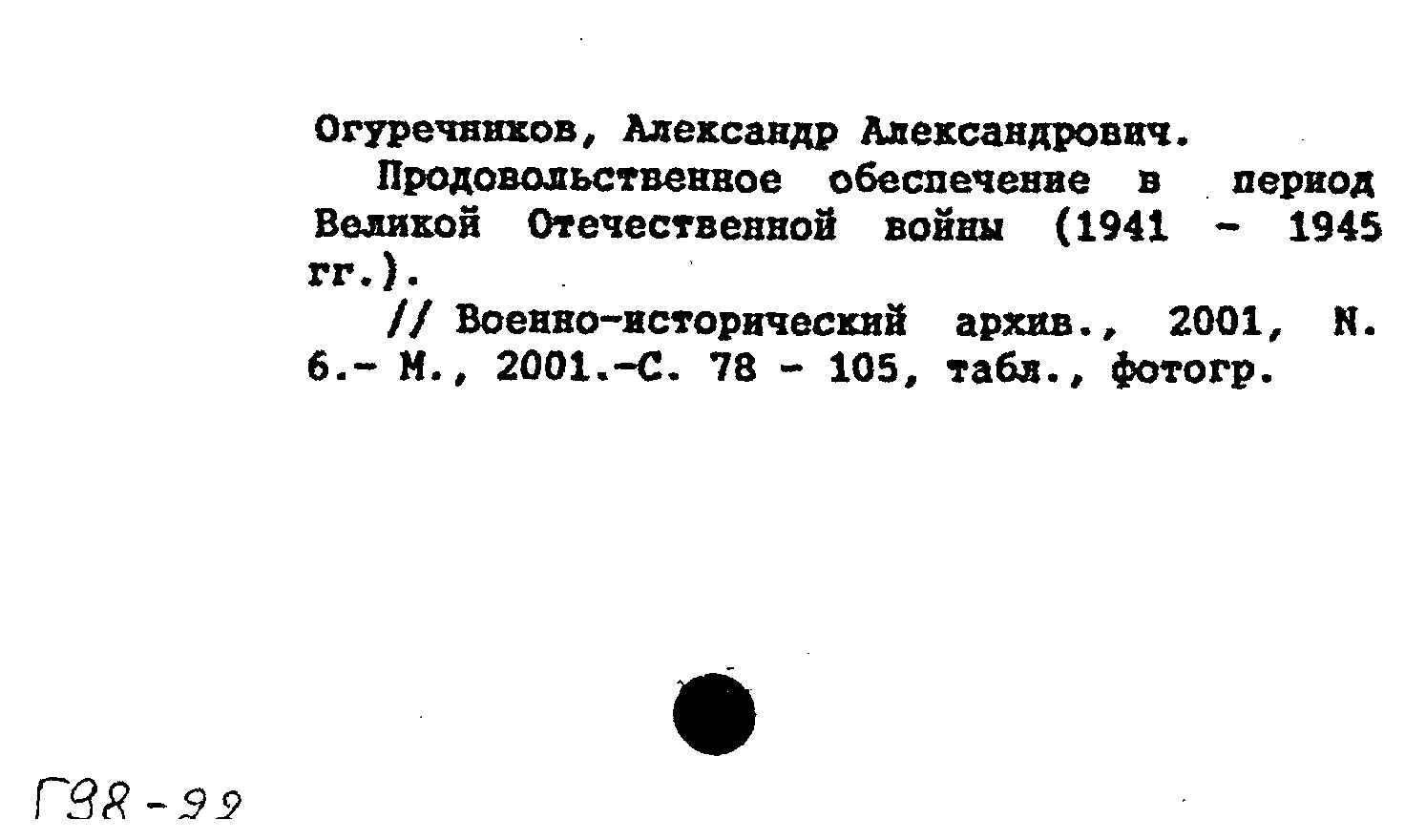 Огуречников, Александр Александрович.

Продовольственное обеспечение в период Великой Отечественной войны (1941 - 1945 гг.).

// Военно-исторический архив., 2001, N. 6.- М., 2001.-С. 78 - 105, табл., фотогр.

Г98-99